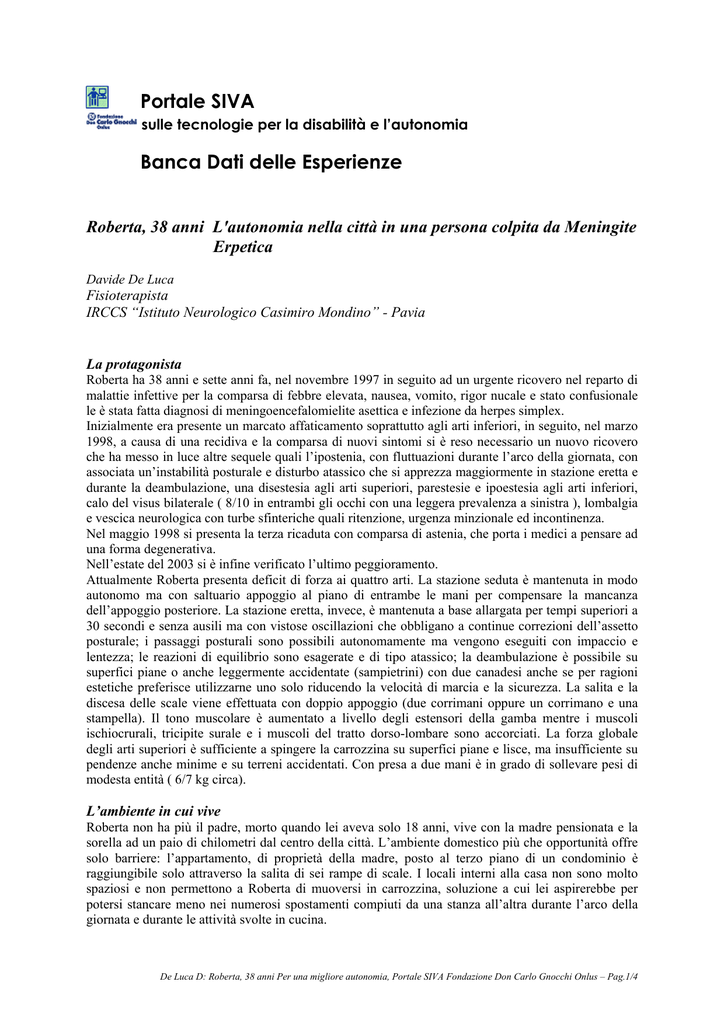 Fondazione Don Carlo Gnocchi Onlus

Portale SIVA
sulle tecnologie per la disabilità e l'autonomia

Banca Dati delle Esperienze

Roberta, 38 anni L'autonomia nella città in una persona colpita da Meningite Erpetica

Davide De Luca
Fisioterapista
IRCCS "Istituto Neurologico Casimiro Mondino" - Pavia

La protagonista
Roberta ha 38 anni e sette anni fa, nel novembre 1997 in seguito ad un urgente ricovero nel reparto di malattie infettive per la comparsa di febbre elevata, nausea, vomito, rigor nucale e stato confusionale le è stata fatta diagnosi di meningoencefalomielite asettica e infezione da herpes simplex.
Inizialmente era presente un marcato affaticamento soprattutto agli arti inferiori, in seguito, nel marzo 1998, a causa di una recidiva e la comparsa di nuovi sintomi si è reso necessario un nuovo ricovero che ha messo in luce altre sequele quali l'ipostenia, con fluttuazioni durante l'arco della giornata, con associata un'instabilità posturale e disturbo atassico che si apprezza maggiormente in stazione eretta e durante la deambulazione, una disestesia agli arti superiori, parestesie e ipoestesia agli arti inferiori, calo del visus bilaterale ( 8/10 in entrambi gli occhi con una leggera prevalenza a sinistra ), lombalgia e vescica neurologica con turbe sfinteriche quali ritenzione, urgenza minzionale ed incontinenza.
Nel maggio 1998 si presenta la terza ricaduta con comparsa di astenia, che porta i medici a pensare ad una forma degenerativa.
Nell'estate del 2003 si è infine verificato l'ultimo peggioramento.
Attualmente Roberta presenta deficit di forza ai quattro arti. La stazione seduta è mantenuta in modo autonomo ma con saltuario appoggio al piano di entrambe le mani per compensare la mancanza dell'appoggio posteriore. La stazione eretta, invece, è mantenuta a base allargata per tempi superiori a 30 secondi e senza ausili ma con vistose oscillazioni che obbligano a continue correzioni dell'assetto posturale; i passaggi posturali sono possibili autonomamente ma vengono eseguiti con impaccio e lentezza; le reazioni di equilibrio sono esagerate e di tipo atassico; la deambulazione è possibile su superfici piane o anche leggermente accidentate (sampietrini) con due canadesi anche se per ragioni estetiche preferisce utilizzarne uno solo riducendo la velocità di marcia e la sicurezza. La salita e la discesa delle scale viene effettuata con doppio appoggio (due corrimani oppure un corrimano e una stampella). Il tono muscolare è aumentato a livello degli estensori della gamba mentre i muscoli ischiocrurali, tricipite surale e i muscoli del tratto dorso-lombare sono accorciati. La forza globale degli arti superiori è sufficiente a spingere la carrozzina su superfici piane e lisce, ma insufficiente su pendenze anche minime e su terreni accidentati. Con presa a due mani è in grado di sollevare pesi di modesta entità ( 6/7 kg circa).

L'ambiente in cui vive
Roberta non ha più il padre, morto quando lei aveva solo 18 anni, vive con la madre pensionata e la sorella ad un paio di chilometri dal centro della città. L'ambiente domestico più che opportunità offre solo barriere: l'appartamento, di proprietà della madre, posto al terzo piano di un condominio è raggiungibile solo attraverso la salita di sei rampe di scale. I locali interni alla casa non sono molto spaziosi e non permettono a Roberta di muoversi in carrozzina, soluzione a cui lei aspirerebbe per potersi stancare meno nei numerosi spostamenti compiuti da una stanza all'altra durante l'arco della giornata e durante le attività svolte in cucina.

De Luca D: Roberta, 38 anni Per una migliore autonomia, Portale SIVA Fondazione Don Carlo Gnocchi Onlus – Pag.1/4